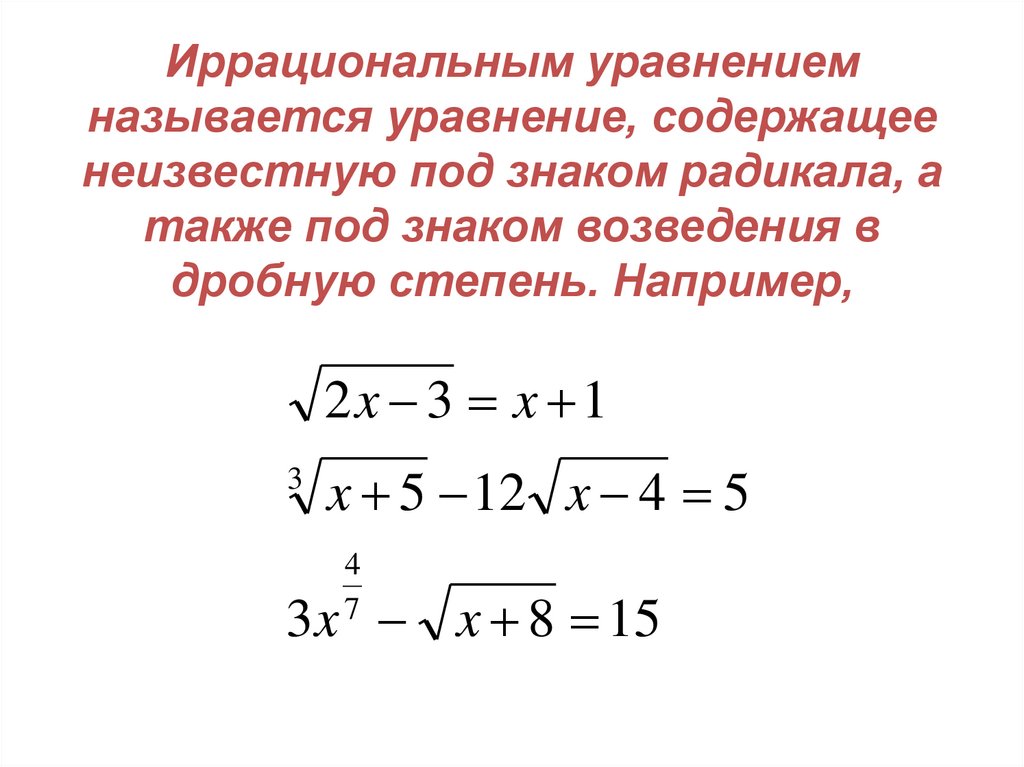 Иррациональным уравнением называется уравнение, содержащее неизвестную под знаком радикала, а также под знаком возведения в дробную степень. Например,

$\sqrt{2x-3}=x+1$

$\sqrt[3]{x+5}-12\sqrt{x-4}=5$

$3x^{\frac{4}{7}}-\sqrt{x+8}=15$